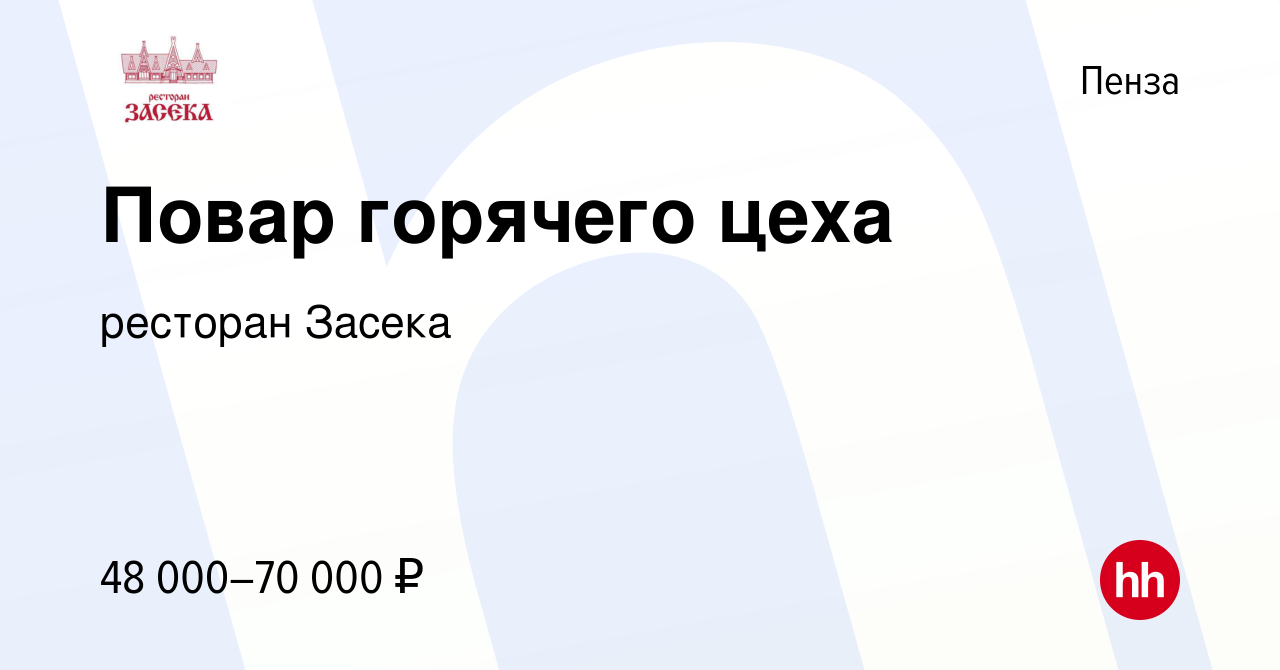 ресторан
ЗАСЕКА

Пенза

Повар горячего цеха

ресторан Засека

48 000–70 000 ₽

hh